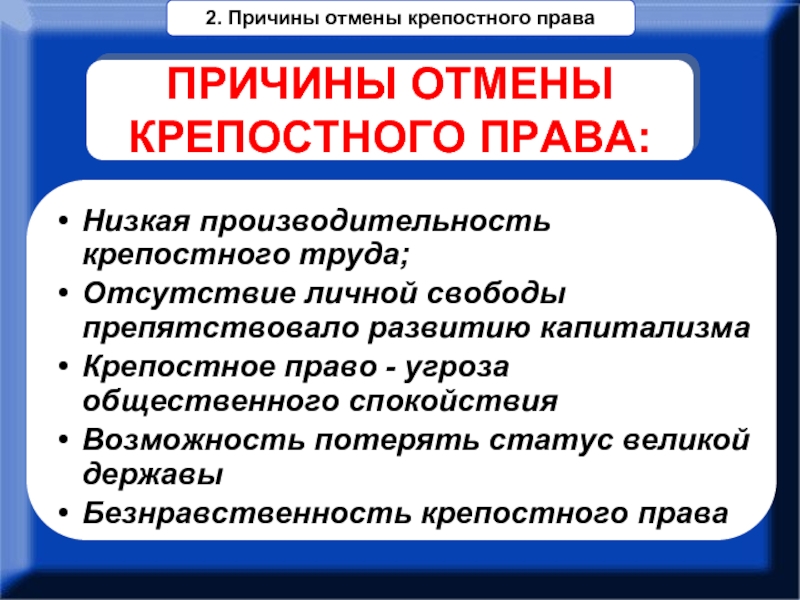 2. Причины отмены крепостного права

ПРИЧИНЫ ОТМЕНЫ КРЕПОСТНОГО ПРАВА:

• Низкая производительность крепостного труда;
• Отсутствие личной свободы препятствовало развитию капитализма
• Крепостное право - угроза общественного спокойствия
• Возможность потерять статус великой державы
• Безнравственность крепостного права